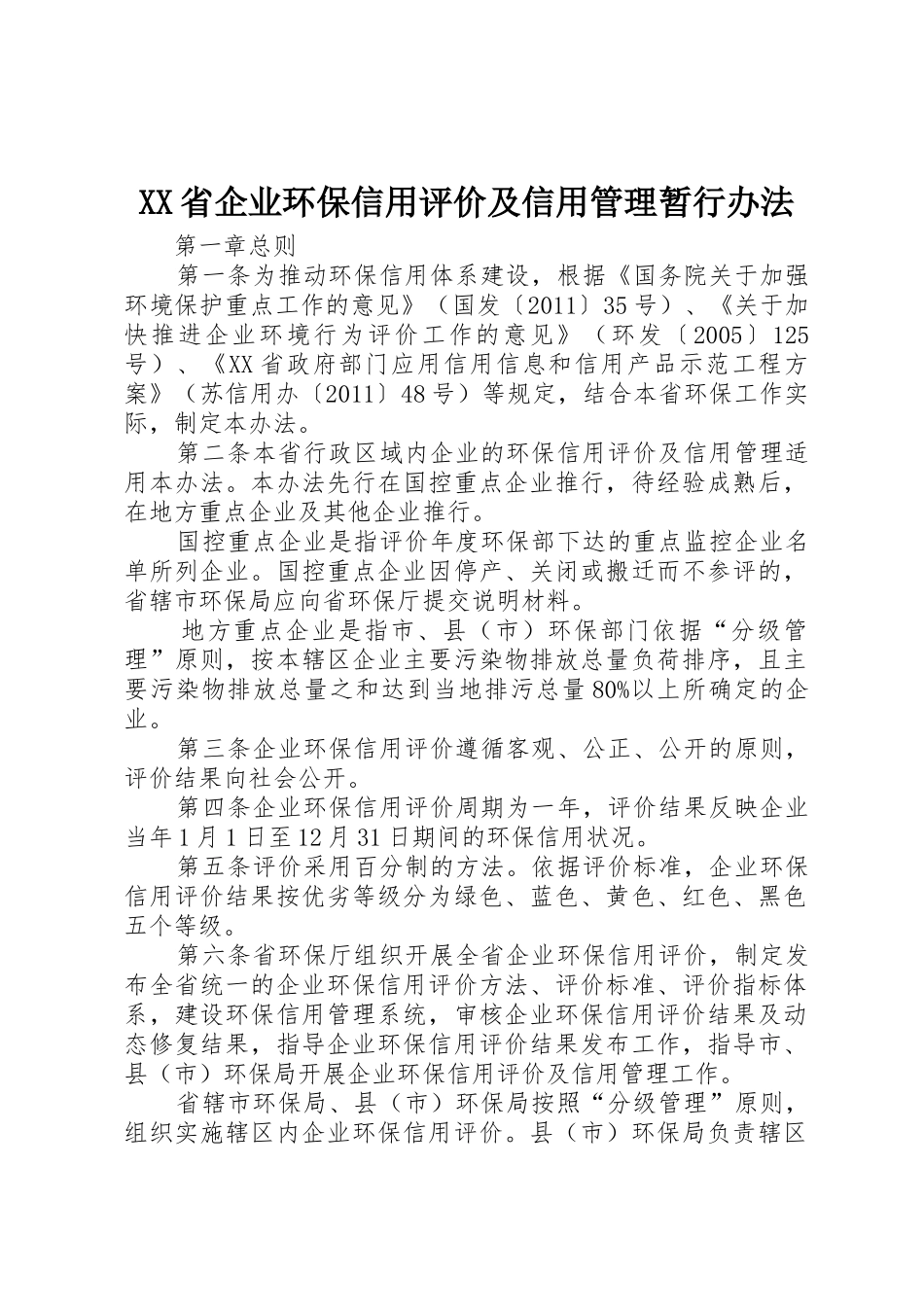 XX省企业环保信用评价及信用管理暂行办法

第一章总则

第一条为推动环保信用体系建设，根据《国务院关于加强环境保护重点工作的意见》（国发〔2011〕35号）、《关于加快推进企业环境行为评价工作的意见》（环发〔2005〕125号）、《XX省政府部门应用信用信息和信用产品示范工程方案》（苏信用办〔2011〕48号）等规定，结合本省环保工作实际，制定本办法。

第二条本省行政区域内企业的环保信用评价及信用管理适用本办法。本办法先行在国控重点企业推行，待经验成熟后，在地方重点企业及其他企业推行。

国控重点企业是指评价年度环保部下达的重点监控企业名单所列企业。国控重点企业因停产、关闭或搬迁而不参评的，省辖市环保局应向省环保厅提交说明材料。

地方重点企业是指市、县（市）环保部门依据“分级管理”原则，按本辖区企业主要污染物排放总量负荷排序，且主要污染物排放总量之和达到当地排污总量80%以上所确定的企业。

第三条企业环保信用评价遵循客观、公正、公开的原则，评价结果向社会公开。

第四条企业环保信用评价周期为一年，评价结果反映企业当年1月1日至12月31日期间的环保信用状况。

第五条评价采用百分制的方法。依据评价标准，企业环保信用评价结果按优劣等级分为绿色、蓝色、黄色、红色、黑色五个等级。

第六条省环保厅组织开展全省企业环保信用评价，制定发布全省统一的企业环保信用评价方法、评价标准、评价指标体系，建设环保信用管理系统，审核企业环保信用评价结果及动态修复结果，指导企业环保信用评价结果发布工作，指导市、县（市）环保局开展企业环保信用评价及信用管理工作。

省辖市环保局、县（市）环保局按照“分级管理”原则，组织实施辖区内企业环保信用评价。县（市）环保局负责辖区